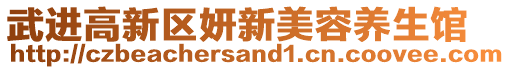 武进高新区妍新美容养生馆
http://czbeachersand1.cn.coovee.com